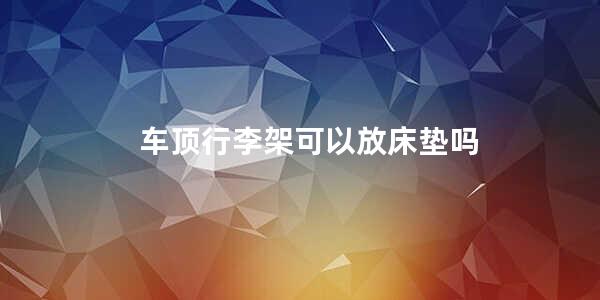 车顶行李架可以放床垫吗